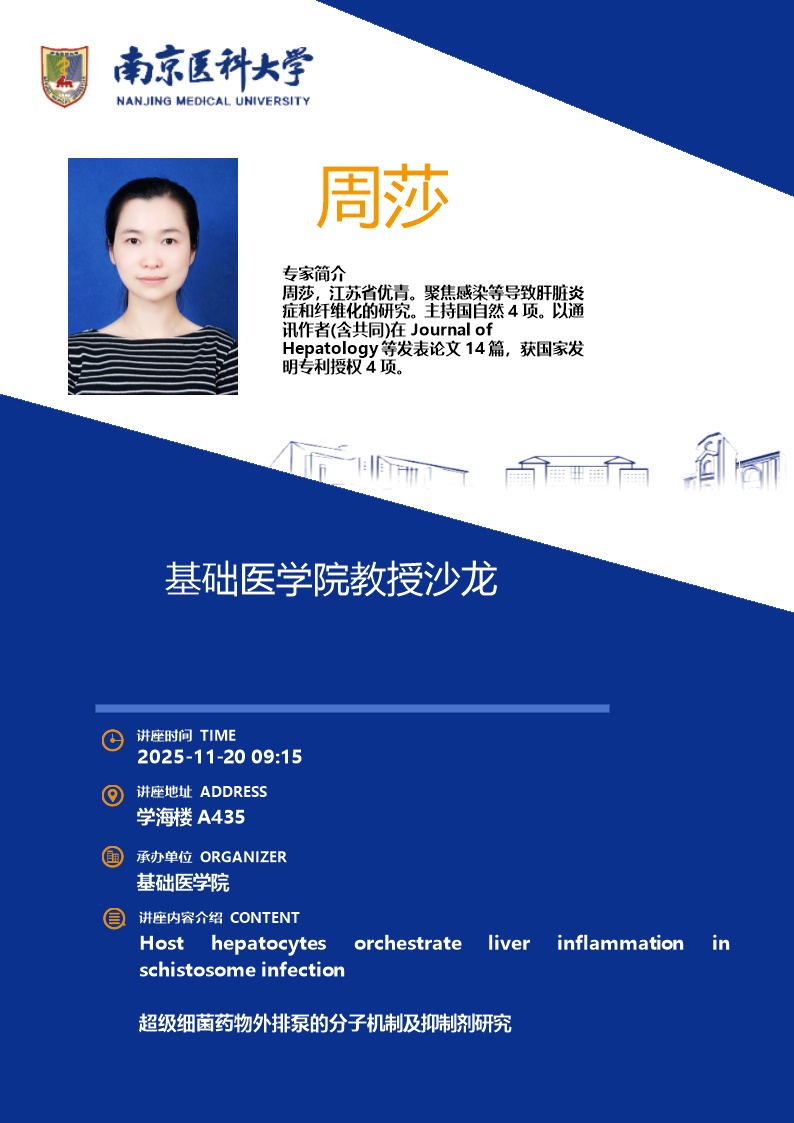 南京医科大学
NANJING MEDICAL UNIVERSITY

周莎

专家简介
周莎，江苏省优青。聚焦感染等导致肝脏炎症和纤维化的研究。主持国自然4项。以通讯作者(含共同)在Journal of Hepatology等发表论文14篇，获国家发明专利授权4项。

基础医学院教授沙龙

讲座时间 TIME
2025-11-20 09:15

讲座地址 ADDRESS
学海楼A435

承办单位 ORGANIZER
基础医学院

讲座内容介绍 CONTENT
Host hepatocytes orchestrate liver inflammation in schistosome infection

超级细菌药物外排泵的分子机制及抑制剂研究